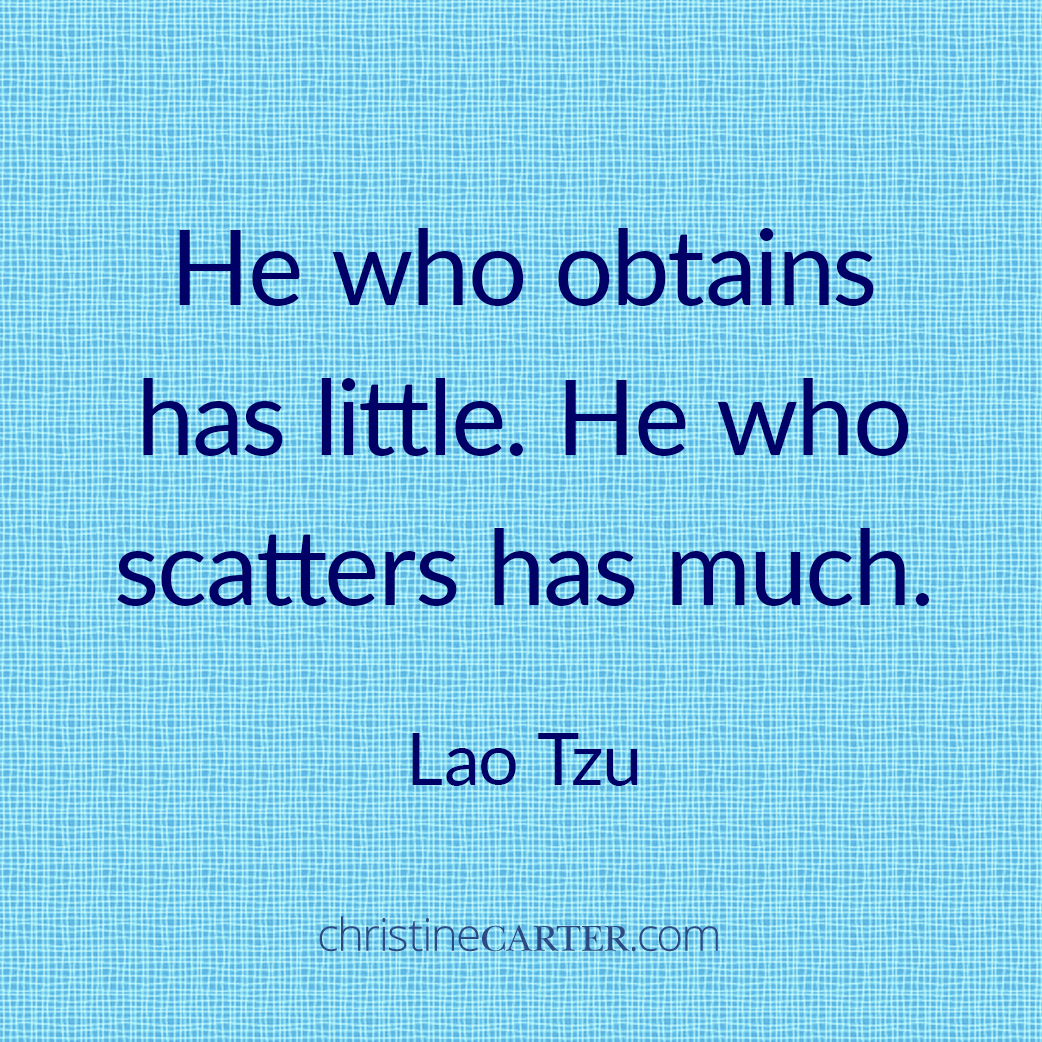 He who obtains has little. He who scatters has much.

Lao Tzu

christineCARTER.com